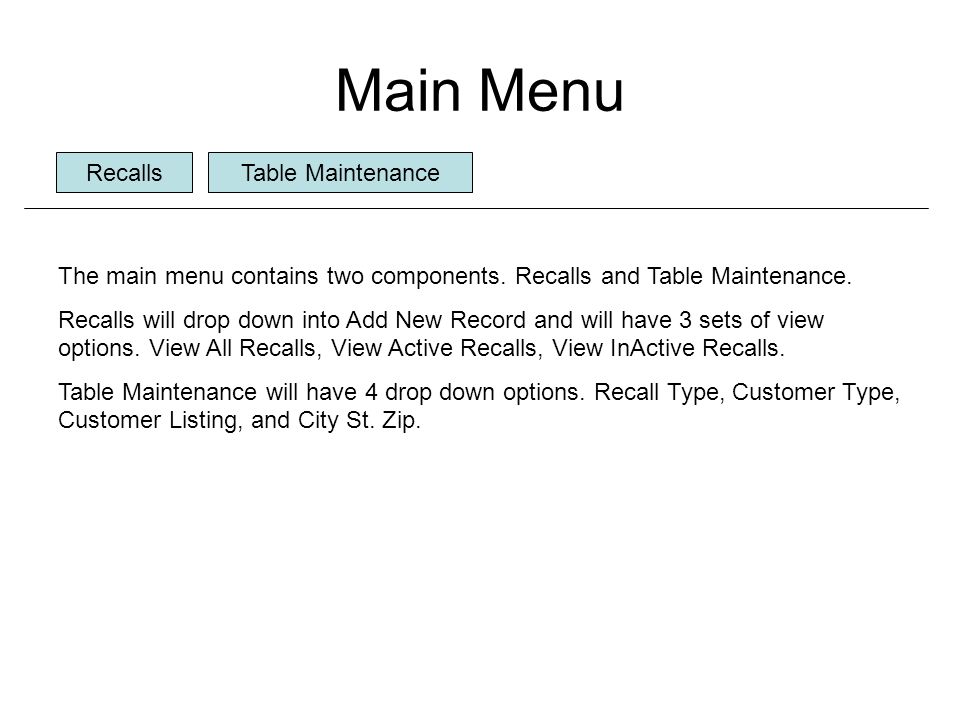 Main Menu

Recalls

Table Maintenance

The main menu contains two components. Recalls and Table Maintenance.

Recalls will drop down into Add New Record and will have 3 sets of view options. View All Recalls, View Active Recalls, View InActive Recalls.

Table Maintenance will have 4 drop down options. Recall Type, Customer Type, Customer Listing, and City St. Zip.